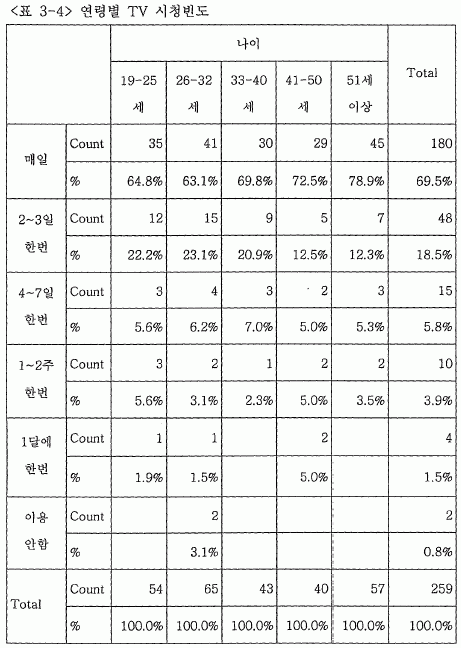 <표 3-4> 연령별 TV 시청빈도

| | | 나이 | | | | | Total |
|---|---|---|---|---|---|---|---|
| | | 19-25 세 | 26-32 세 | 33-40 세 | 41-50 세 | 51세 이상 | |
| 매일 | Count | 35 | 41 | 30 | 29 | 45 | 180 |
| | % | 64.8% | 63.1% | 69.8% | 72.5% | 78.9% | 69.5% |
| 2~3일 한번 | Count | 12 | 15 | 9 | 5 | 7 | 48 |
| | % | 22.2% | 23.1% | 20.9% | 12.5% | 12.3% | 18.5% |
| 4~7일 한번 | Count | 3 | 4 | 3 | 2 | 3 | 15 |
| | % | 5.6% | 6.2% | 7.0% | 5.0% | 5.3% | 5.8% |
| 1~2주 한번 | Count | 3 | 2 | 1 | 2 | 2 | 10 |
| | % | 5.6% | 3.1% | 2.3% | 5.0% | 3.5% | 3.9% |
| 1달에 한번 | Count | 1 | 1 | | 2 | | 4 |
| | % | 1.9% | 1.5% | | 5.0% | | 1.5% |
| 이용 안함 | Count | | 2 | | | | 2 |
| | % | | 3.1% | | | | 0.8% |
| Total | Count | 54 | 65 | 43 | 40 | 57 | 259 |
| | % | 100.0% | 100.0% | 100.0% | 100.0% | 100.0% | 100.0% |